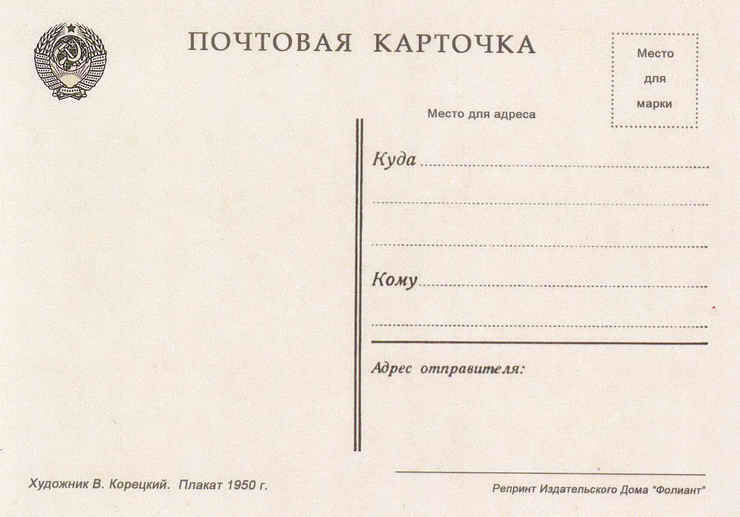 ПОЧТОВАЯ КАРТОЧКА

Место
для
марки

Место для адреса

Куда ____

____

____

Кому ____

____

Адрес отправителя:

Художник В. Корецкий. Плакат 1950 г.

Репринт Издательского Дома "Фолиант"